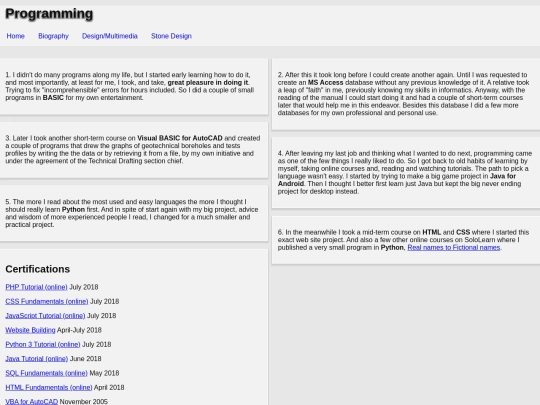 Programming

Home Biography Design/Multimedia Stone Design

1. I didn't do many programs along my life, but I started early learning how to do it, and most importantly, at least for me, I took, and take, great pleasure in doing it. Trying to fix "incomprehensible" errors for hours included. So I did a couple of small programs in BASIC for my own entertainment.

3. Later I took another short-term course on Visual BASIC for AutoCAD and created a couple of programs that drew the graphs of geotechnical boreholes and tests profiles by writing the the data or by retrieving it from a file, by my own initiative and under the agreement of the Technical Drafting section chief.

5. The more I read about the most used and easy languages the more I thought I should really learn Python first. And in spite of start again with my big project, advice and wisdom of more experienced people I read, I changed for a much smaller and practical project.

Certifications

PHP Tutorial (online) July 2018

CSS Fundamentals (online) July 2018

JavaScript Tutorial (online) July 2018

Website Building April-July 2018

Python 3 Tutorial (online) July 2018

Java Tutorial (online) June 2018

SQL Fundamentals (online) May 2018

HTML Fundamentals (online) April 2018

VBA for AutoCAD November 2005

2. After this it took long before I could create another again. Until I was requested to create an MS Access database without any previous knowledge of it. A relative took a leap of "faith" in me, previously knowing my skills in informatics. Anyway, with the reading of the manual I could start doing it and had a couple of short-term courses later that would help me in this endeavor. Besides this database I did a few more databases for my own professional and personal use.

4. After leaving my last job and thinking what I wanted to do next, programming came as one of the few things I really liked to do. So I got back to old habits of learning by myself, taking online courses and, reading and watching tutorials. The path to pick a language wasn't easy. I started by trying to make a big game project in Java for Android. Then I thought I better first learn just Java but kept the big never ending project for desktop instead.

6. In the meanwhile I took a mid-term course on HTML and CSS where I started this exact web site project. And also a few other online courses on SoloLearn where I published a very small program in Python, Real names to Fictional names.